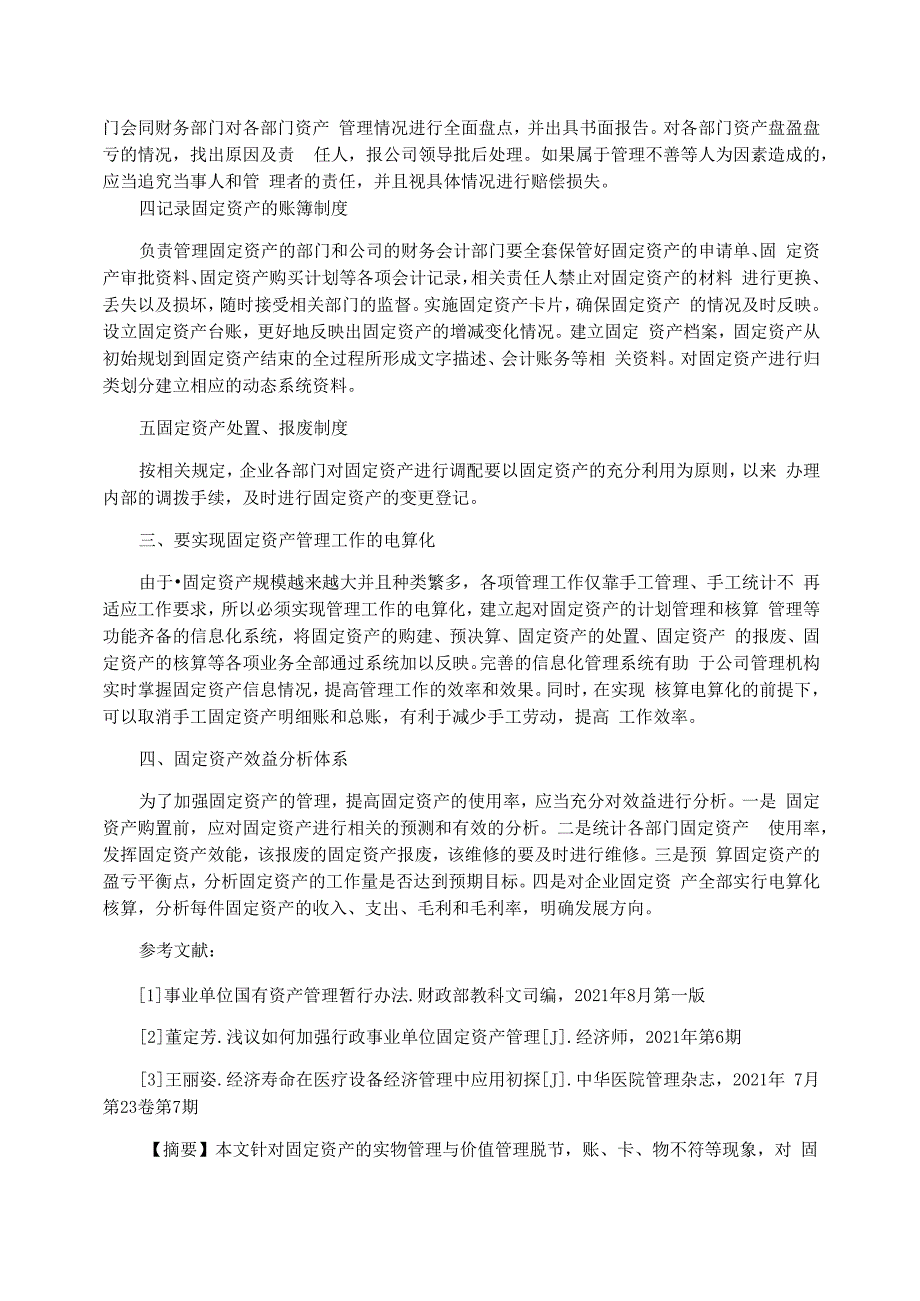 门会同财务部门对各部门资产 管理情况进行全面盘点，并出具书面报告。对各部门资产盘盈盘亏的情况，找出原因及责 任人，报公司领导批后处理。如果属于管理不善等人为因素造成的，应当追究当事人和管 理者的责任，并且视具体情况进行赔偿损失。

四记录固定资产的账簿制度

负责管理固定资产的部门和公司的财务会计部门要全套保管好固定资产的申请单、固 定资产审批资料、固定资产购买计划等各项会计记录，相关责任人禁止对固定资产的材料 进行更换、丢失以及损坏，随时接受相关部门的监督。实施固定资产卡片，确保固定资产 的情况及时反映。设立固定资产台账，更好地反映出固定资产的增减变化情况。建立固定 资产档案，固定资产从初始规划到固定资产结束的全过程所形成文字描述、会计账务等相 关资料。对固定资产进行归类划分建立相应的动态系统资料。

五固定资产处置、报废制度

按相关规定，企业各部门对固定资产进行调配要以固定资产的充分利用为原则，以来 办理内部的调拨手续，及时进行固定资产的变更登记。

三、要实现固定资产管理工作的电算化

由于•固定资产规模越来越大并且种类繁多，各项管理工作仅靠手工管理、手工统计不 再适应工作要求，所以必须实现管理工作的电算化，建立起对固定资产的计划管理和核算 管理等功能齐备的信息化系统，将固定资产的购建、预决算、固定资产的处置、固定资产 的报废、固定资产的核算等各项业务全部通过系统加以反映。完善的信息化管理系统有助 于公司管理机构实时掌握固定资产信息情况，提高管理工作的效率和效果。同时，在实现 核算电算化的前提下，可以取消手工固定资产明细账和总账，有利于减少手工劳动，提高 工作效率。

四、固定资产效益分析体系

为了加强固定资产的管理，提高固定资产的使用率，应当充分对效益进行分析。一是 固定资产购置前，应对固定资产进行相关的预测和有效的分析。二是统计各部门固定资产 使用率，发挥固定资产效能，该报废的固定资产报废，该维修的要及时进行维修。三是预 算固定资产的盈亏平衡点，分析固定资产的工作量是否达到预期目标。四是对企业固定资 产全部实行电算化核算，分析每件固定资产的收入、支出、毛利和毛利率，明确发展方向。

参考文献：

[1]事业单位国有资产管理暂行办法.财政部教科文司编，2021年8月第一版

[2]董定芳.浅议如何加强行政事业单位固定资产管理[J].经济师，2021年第6期

[3]王丽姿.经济寿命在医疗设备经济管理中应用初探[J].中华医院管理杂志，2021年 7月第23卷第7期

【摘要】本文针对固定资产的实物管理与价值管理脱节，账、卡、物不符等现象，对 固